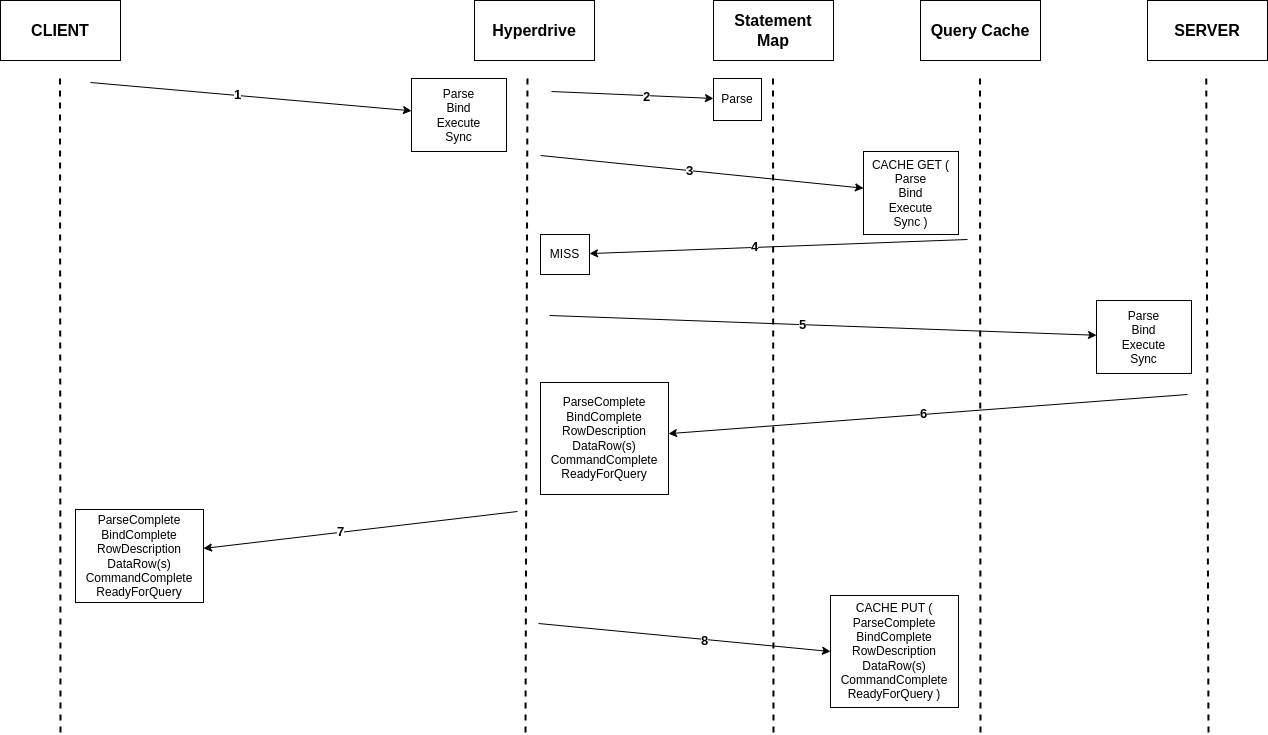 CLIENT

Hyperdrive

Statement Map

Query Cache

SERVER

1

Parse
Bind
Execute
Sync

2

Parse

3

CACHE GET (
Parse
Bind
Execute
Sync )

4

MISS

5

Parse
Bind
Execute
Sync

6

ParseComplete
BindComplete
RowDescription
DataRow(s)
CommandComplete
ReadyForQuery

7

ParseComplete
BindComplete
RowDescription
DataRow(s)
CommandComplete
ReadyForQuery

8

CACHE PUT (
ParseComplete
BindComplete
RowDescription
DataRow(s)
CommandComplete
ReadyForQuery )